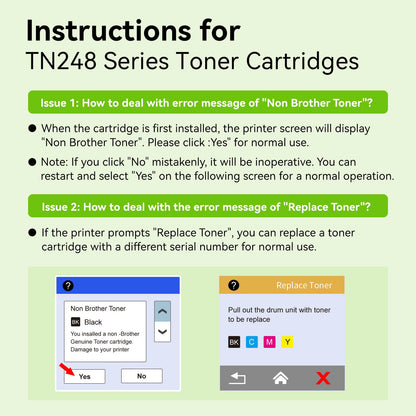 Instructions for
TN248 Series Toner Cartridges

Issue 1: How to deal with error message of "Non Brother Toner"?

● When the cartridge is first installed, the printer screen will display "Non Brother Toner". Please click :Yes" for normal use.

● Note: If you click "No" mistakenly, it will be inoperative. You can restart and select "Yes" on the following screen for a normal operation.

Issue 2: How to deal with the error message of "Replace Toner"?

● If the printer prompts "Replace Toner", you can replace a toner cartridge with a different serial number for normal use.

?

Non Brother Toner
BK Black
You insalled a non -Brother Genuine Toner cartridge. Damage to your printer

Yes
No

? Replace Toner

Pull out the drum unit with toner to be replace

BK C M Y